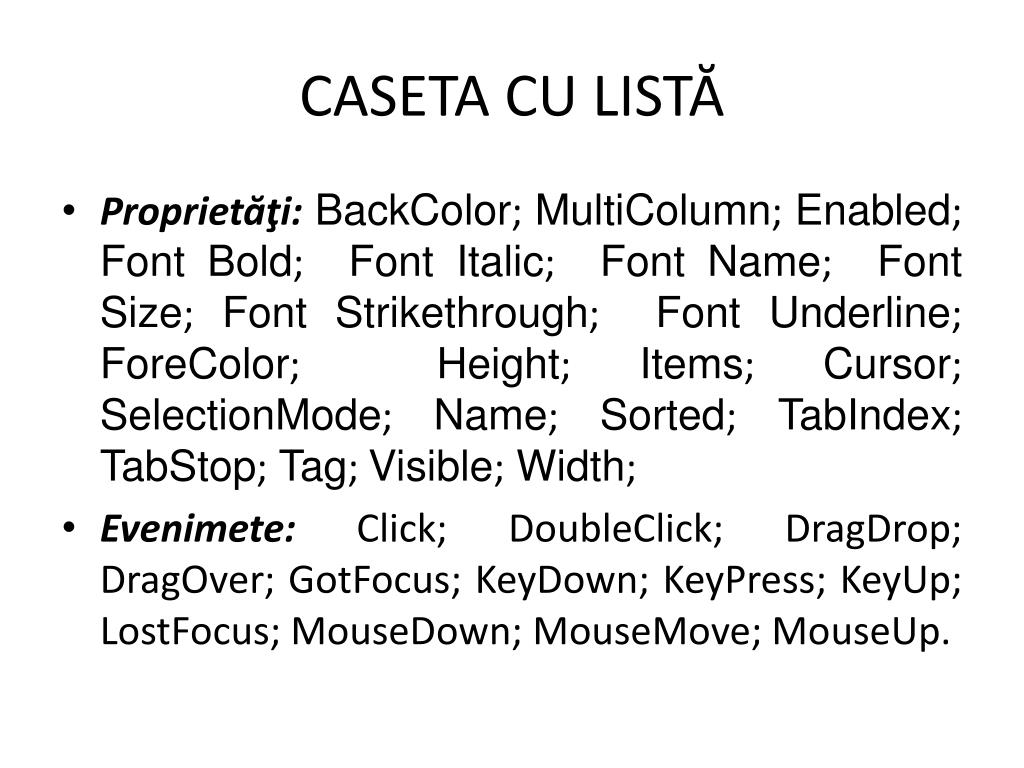 CASETA CU LISTĂ

• Proprietăţi: BackColor; MultiColumn; Enabled; Font Bold; Font Italic; Font Name; Font Size; Font Strikethrough; Font Underline; ForeColor; Height; Items; Cursor; SelectionMode; Name; Sorted; TabIndex; TabStop; Tag; Visible; Width;

• Evenimete: Click; DoubleClick; DragDrop; DragOver; GotFocus; KeyDown; KeyPress; KeyUp; LostFocus; MouseDown; MouseMove; MouseUp.